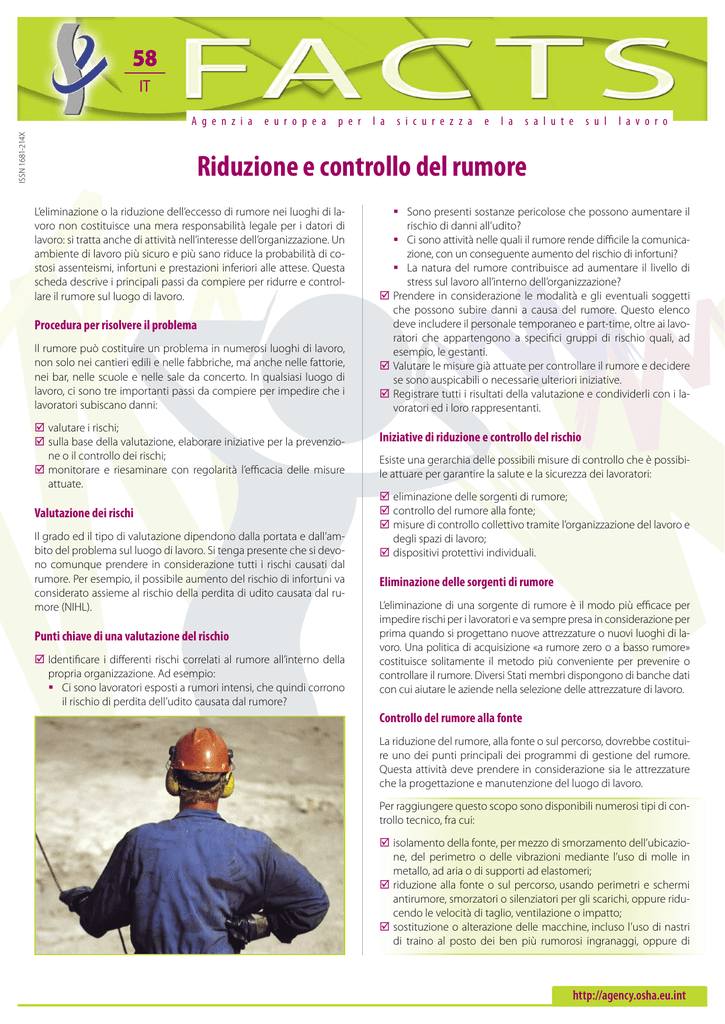 58
IT

FACTS

Agenzia europea per la sicurezza e la salute sul lavoro

ISSN 1681-214X

Riduzione e controllo del rumore

L'eliminazione o la riduzione dell'eccesso di rumore nei luoghi di lavoro non costituisce una mera responsabilità legale per i datori di lavoro: si tratta anche di attività nell'interesse dell'organizzazione. Un ambiente di lavoro più sicuro e più sano riduce la probabilità di costosi assenteismi, infortuni e prestazioni inferiori alle attese. Questa scheda descrive i principali passi da compiere per ridurre e controllare il rumore sul luogo di lavoro.

Procedura per risolvere il problema

Il rumore può costituire un problema in numerosi luoghi di lavoro, non solo nei cantieri edili e nelle fabbriche, ma anche nelle fattorie, nei bar, nelle scuole e nelle sale da concerto. In qualsiasi luogo di lavoro, ci sono tre importanti passi da compiere per impedire che i lavoratori subiscano danni:

☑ valutare i rischi;
☑ sulla base della valutazione, elaborare iniziative per la prevenzione o il controllo dei rischi;
☑ monitorare e riesaminare con regolarità l'efficacia delle misure attuate.

Valutazione dei rischi

Il grado ed il tipo di valutazione dipendono dalla portata e dall'ambito del problema sul luogo di lavoro. Si tenga presente che si devono comunque prendere in considerazione tutti i rischi causati dal rumore. Per esempio, il possibile aumento del rischio di infortuni va considerato assieme al rischio della perdita di udito causata dal rumore (NIHL).

Punti chiave di una valutazione del rischio

☑ Identificare i differenti rischi correlati al rumore all'interno della propria organizzazione. Ad esempio:
▪ Ci sono lavoratori esposti a rumori intensi, che quindi corrono il rischio di perdita dell'udito causata dal rumore?
▪ Sono presenti sostanze pericolose che possono aumentare il rischio di danni all'udito?
▪ Ci sono attività nelle quali il rumore rende difficile la comunicazione, con un conseguente aumento del rischio di infortuni?
▪ La natura del rumore contribuisce ad aumentare il livello di stress sul lavoro all'interno dell'organizzazione?
☑ Prendere in considerazione le modalità e gli eventuali soggetti che possono subire danni a causa del rumore. Questo elenco deve includere il personale temporaneo e part-time, oltre ai lavoratori che appartengono a specifici gruppi di rischio quali, ad esempio, le gestanti.
☑ Valutare le misure già attuate per controllare il rumore e decidere se sono auspicabili o necessarie ulteriori iniziative.
☑ Registrare tutti i risultati della valutazione e condividerli con i lavoratori ed i loro rappresentanti.

Iniziative di riduzione e controllo del rischio

Esiste una gerarchia delle possibili misure di controllo che è possibile attuare per garantire la salute e la sicurezza dei lavoratori:

☑ eliminazione delle sorgenti di rumore;
☑ controllo del rumore alla fonte;
☑ misure di controllo collettivo tramite l'organizzazione del lavoro e degli spazi di lavoro;
☑ dispositivi protettivi individuali.

Eliminazione delle sorgenti di rumore

L'eliminazione di una sorgente di rumore è il modo più efficace per impedire rischi per i lavoratori e va sempre presa in considerazione per prima quando si progettano nuove attrezzature o nuovi luoghi di lavoro. Una politica di acquisizione «a rumore zero o a basso rumore» costituisce solitamente il metodo più conveniente per prevenire o controllare il rumore. Diversi Stati membri dispongono di banche dati con cui aiutare le aziende nella selezione delle attrezzature di lavoro.

Controllo del rumore alla fonte

La riduzione del rumore, alla fonte o sul percorso, dovrebbe costituire uno dei punti principali dei programmi di gestione del rumore. Questa attività deve prendere in considerazione sia le attrezzature che la progettazione e manutenzione del luogo di lavoro.

Per raggiungere questo scopo sono disponibili numerosi tipi di controllo tecnico, fra cui:

☑ isolamento della fonte, per mezzo di smorzamento dell'ubicazione, del perimetro o delle vibrazioni mediante l'uso di molle in metallo, ad aria o di supporti ad elastomeri;
☑ riduzione alla fonte o sul percorso, usando perimetri e schermi antirumore, smorzatori o silenziatori per gli scarichi, oppure riducendo le velocità di taglio, ventilazione o impatto;
☑ sostituzione o alterazione delle macchine, incluso l'uso di nastri di traino al posto dei ben più rumorosi ingranaggi, oppure di

http://agency.osha.eu.int